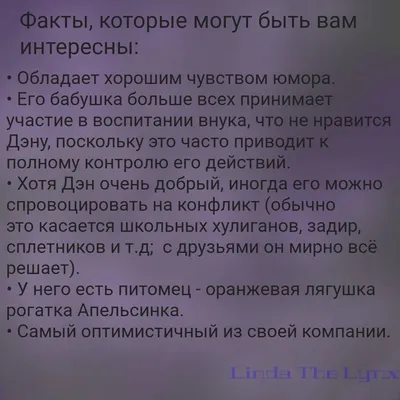 Факты, которые могут быть вам интересны:

• Обладает хорошим чувством юмора.
• Его бабушка больше всех принимает участие в воспитании внука, что не нравится Дэну, поскольку это часто приводит к полному контролю его действий.
• Хотя Дэн очень добрый, иногда его можно спровоцировать на конфликт (обычно это касается школьных хулиганов, задир, сплетников и т.д; с друзьями он мирно всё решает).
• У него есть питомец - оранжевая лягушка рогатка Апельсинка.
• Самый оптимистичный из своей компании.

Linda The Lynx